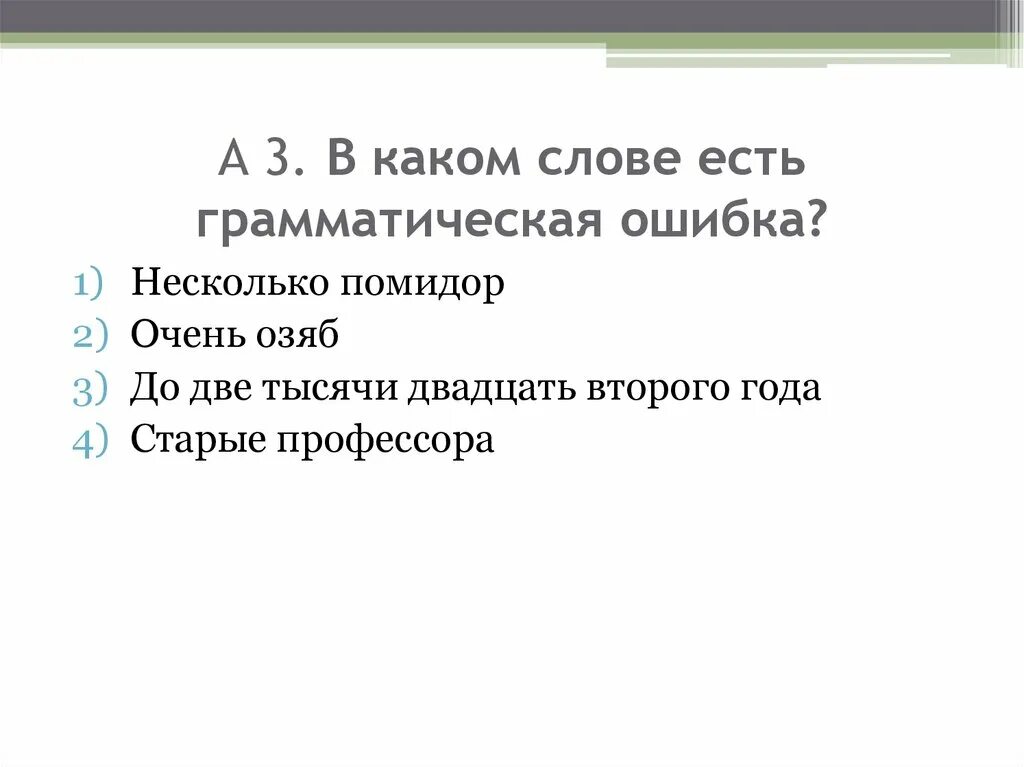 А 3. В каком слове есть грамматическая ошибка?

1) Несколько помидор
2) Очень озяб
3) До две тысячи двадцать второго года
4) Старые профессора